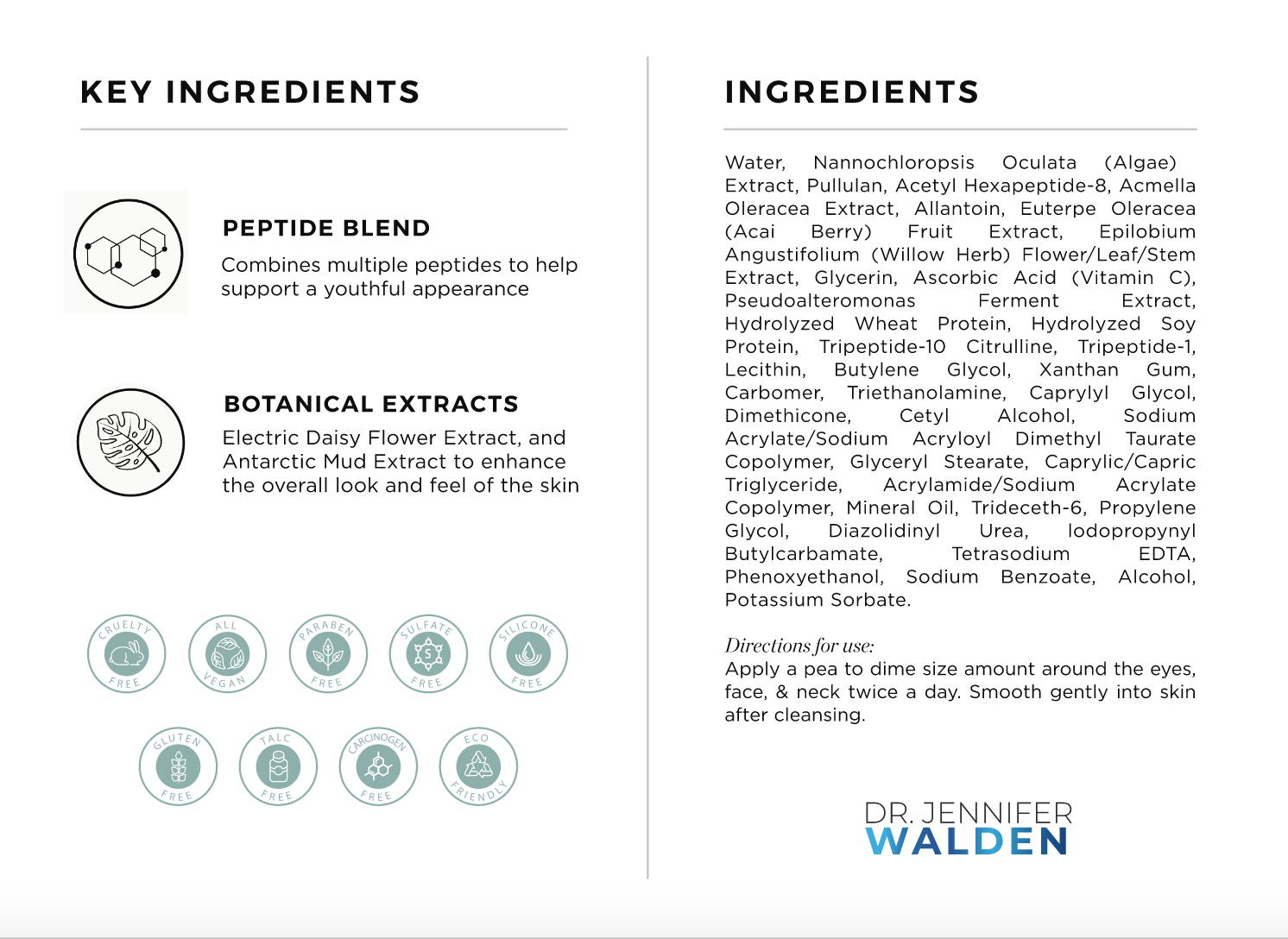 KEY INGREDIENTS

PEPTIDE BLEND

Combines multiple peptides to help support a youthful appearance

BOTANICAL EXTRACTS

Electric Daisy Flower Extract, and Antarctic Mud Extract to enhance the overall look and feel of the skin

CRUELTY FREE

ALL VEGAN

PARABEN FREE

SULFATE FREE

SILICONE FREE

GLUTEN FREE

TALC FREE

CARCINOGEN FREE

ECO FRIENDLY

INGREDIENTS

Water, Nannochloropsis Oculata (Algae) Extract, Pullulan, Acetyl Hexapeptide-8, Acmella Oleracea Extract, Allantoin, Euterpe Oleracea (Acai Berry) Fruit Extract, Epilobium Angustifolium (Willow Herb) Flower/Leaf/Stem Extract, Glycerin, Ascorbic Acid (Vitamin C), Pseudoalteromonas Ferment Extract, Hydrolyzed Wheat Protein, Hydrolyzed Soy Protein, Tripeptide-10 Citrulline, Tripeptide-1, Lecithin, Butylene Glycol, Xanthan Gum, Carbomer, Triethanolamine, Caprylyl Glycol, Dimethicone, Cetyl Alcohol, Sodium Acrylate/Sodium Acryloyl Dimethyl Taurate Copolymer, Glyceryl Stearate, Caprylic/Capric Triglyceride, Acrylamide/Sodium Acrylate Copolymer, Mineral Oil, Trideceth-6, Propylene Glycol, Diazolidinyl Urea, Iodopropynyl Butylcarbamate, Tetrasodium EDTA, Phenoxyethanol, Sodium Benzoate, Alcohol, Potassium Sorbate.

Directions for use:
Apply a pea to dime size amount around the eyes, face, & neck twice a day. Smooth gently into skin after cleansing.

DR. JENNIFER
WALDEN